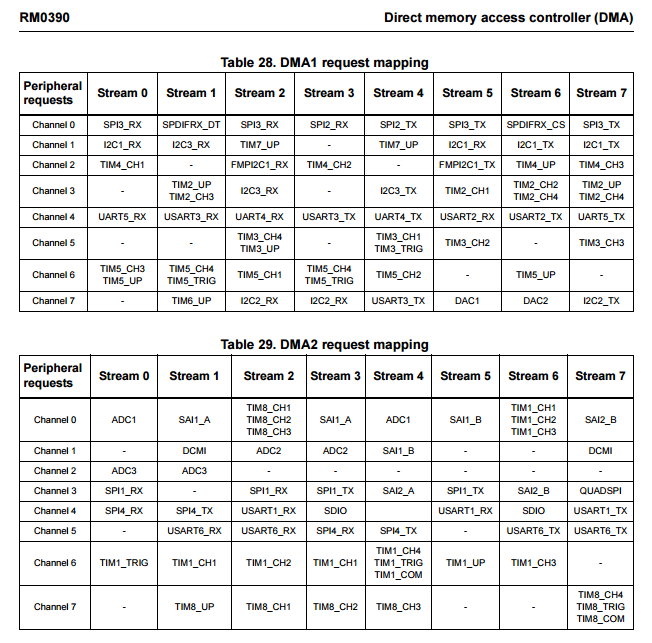 RM0390 Direct memory access controller (DMA)

Table 28. DMA1 request mapping

| Peripheral requests | Stream 0 | Stream 1 | Stream 2 | Stream 3 | Stream 4 | Stream 5 | Stream 6 | Stream 7 |
|---|---|---|---|---|---|---|---|---|
| Channel 0 | SPI3_RX | SPDIFRX_DT | SPI3_RX | SPI2_RX | SPI2_TX | SPI3_TX | SPDIFRX_CS | SPI3_TX |
| Channel 1 | I2C1_RX | I2C3_RX | TIM7_UP | - | TIM7_UP | I2C1_RX | I2C1_TX | I2C1_TX |
| Channel 2 | TIM4_CH1 | - | FMPI2C1_RX | TIM4_CH2 | - | FMPI2C1_TX | TIM4_UP | TIM4_CH3 |
| Channel 3 | - | TIM2_UP TIM2_CH3 | I2C3_RX | - | I2C3_TX | TIM2_CH1 | TIM2_CH2 TIM2_CH4 | TIM2_UP TIM2_CH4 |
| Channel 4 | UART5_RX | USART3_RX | UART4_RX | USART3_TX | UART4_TX | USART2_RX | USART2_TX | UART5_TX |
| Channel 5 | - | - | TIM3_CH4 TIM3_UP | - | TIM3_CH1 TIM3_TRIG | TIM3_CH2 | - | TIM3_CH3 |
| Channel 6 | TIM5_CH3 TIM5_UP | TIM5_CH4 TIM5_TRIG | TIM5_CH1 | TIM5_CH4 TIM5_TRIG | TIM5_CH2 | - | TIM5_UP | - |
| Channel 7 | - | TIM6_UP | I2C2_RX | I2C2_RX | USART3_TX | DAC1 | DAC2 | I2C2_TX |

Table 29. DMA2 request mapping

| Peripheral requests | Stream 0 | Stream 1 | Stream 2 | Stream 3 | Stream 4 | Stream 5 | Stream 6 | Stream 7 |
|---|---|---|---|---|---|---|---|---|
| Channel 0 | ADC1 | SAI1_A | TIM8_CH1 TIM8_CH2 TIM8_CH3 | SAI1_A | ADC1 | SAI1_B | TIM1_CH1 TIM1_CH2 TIM1_CH3 | SAI2_B |
| Channel 1 | - | DCMI | ADC2 | ADC2 | SAI1_B | - | - | DCMI |
| Channel 2 | ADC3 | ADC3 | - | - | - | - | - | - |
| Channel 3 | SPI1_RX | - | SPI1_RX | SPI1_TX | SAI2_A | SPI1_TX | SAI2_B | QUADSPI |
| Channel 4 | SPI4_RX | SPI4_TX | USART1_RX | SDIO | | USART1_RX | SDIO | USART1_TX |
| Channel 5 | - | USART6_RX | USART6_RX | SPI4_RX | SPI4_TX | - | USART6_TX | USART6_TX |
| Channel 6 | TIM1_TRIG | TIM1_CH1 | TIM1_CH2 | TIM1_CH1 | TIM1_CH4 TIM1_TRIG TIM1_COM | TIM1_UP | TIM1_CH3 | - |
| Channel 7 | - | TIM8_UP | TIM8_CH1 | TIM8_CH2 | TIM8_CH3 | - | - | TIM8_CH4 TIM8_TRIG TIM8_COM |